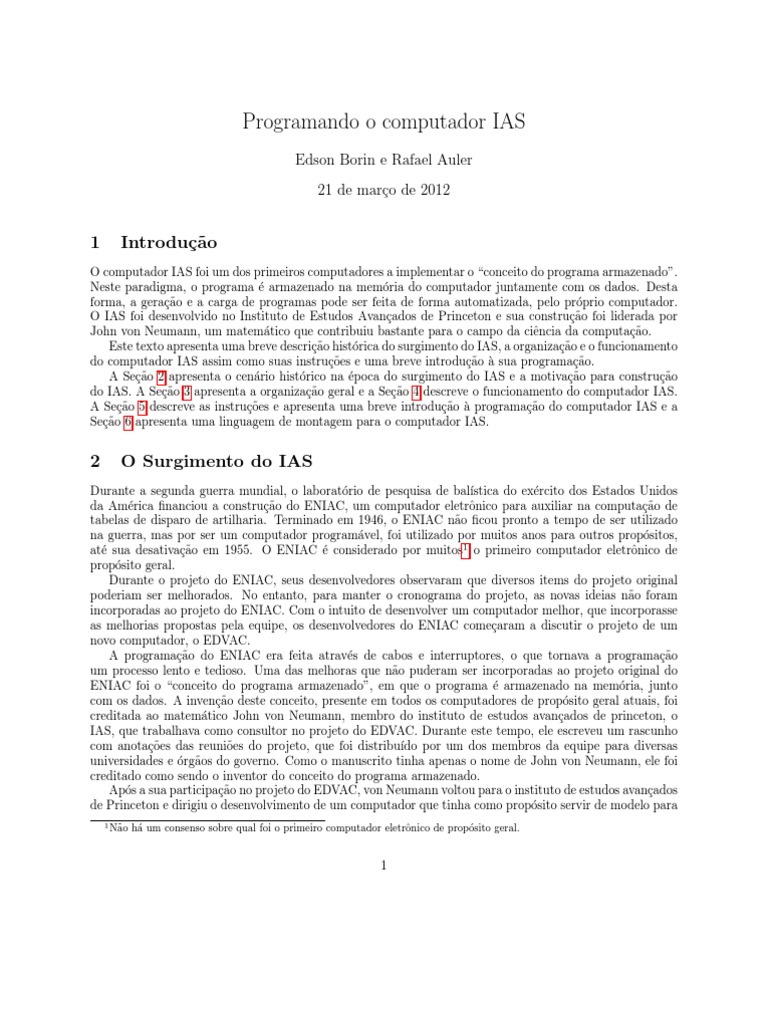 Programando o computador IAS

Edson Borin e Rafael Auler

21 de março de 2012

1 Introdução

O computador IAS foi um dos primeiros computadores a implementar o "conceito do programa armazenado". Neste paradigma, o programa é armazenado na memória do computador juntamente com os dados. Desta forma, a geração e a carga de programas pode ser feita de forma automatizada, pelo próprio computador. O IAS foi desenvolvido no Instituto de Estudos Avançados de Princeton e sua construção foi liderada por John von Neumann, um matemático que contribuiu bastante para o campo da ciência da computação.

Este texto apresenta uma breve descrição histórica do surgimento do IAS, a organização e o funcionamento do computador IAS assim como suas instruções e uma breve introdução à sua programação.

A Seção 2 apresenta o cenário histórico na época do surgimento do IAS e a motivação para construção do IAS. A Seção 3 apresenta a organização geral e a Seção 4 descreve o funcionamento do computador IAS. A Seção 5 descreve as instruções e apresenta uma breve introdução à programação do computador IAS e a Seção 6 apresenta uma linguagem de montagem para o computador IAS.

2 O Surgimento do IAS

Durante a segunda guerra mundial, o laboratório de pesquisa de balística do exército dos Estados Unidos da América financiou a construção do ENIAC, um computador eletrônico para auxiliar na computação de tabelas de disparo de artilharia. Terminado em 1946, o ENIAC não ficou pronto a tempo de ser utilizado na guerra, mas por ser um computador programável, foi utilizado por muitos anos para outros propósitos, até sua desativação em 1955. O ENIAC é considerado por muitos$^1$ o primeiro computador eletrônico de propósito geral.

Durante o projeto do ENIAC, seus desenvolvedores observaram que diversos items do projeto original poderiam ser melhorados. No entanto, para manter o cronograma do projeto, as novas ideias não foram incorporadas ao projeto do ENIAC. Com o intuito de desenvolver um computador melhor, que incorporasse as melhorias propostas pela equipe, os desenvolvedores do ENIAC começaram a discutir o projeto de um novo computador, o EDVAC.

A programação do ENIAC era feita através de cabos e interruptores, o que tornava a programação um processo lento e tedioso. Uma das melhoras que não puderam ser incorporadas ao projeto original do ENIAC foi o "conceito do programa armazenado", em que o programa é armazenado na memória, junto com os dados. A invenção deste conceito, presente em todos os computadores de propósito geral atuais, foi creditada ao matemático John von Neumann, membro do instituto de estudos avançados de princeton, o IAS, que trabalhava como consultor no projeto do EDVAC. Durante este tempo, ele escreveu um rascunho com anotações das reuniões do projeto, que foi distribuído por um dos membros da equipe para diversas universidades e órgãos do governo. Como o manuscrito tinha apenas o nome de John von Neumann, ele foi creditado como sendo o inventor do conceito do programa armazenado.

Após a sua participação no projeto do EDVAC, von Neumann voltou para o instituto de estudos avançados de Princeton e dirigiu o desenvolvimento de um computador que tinha como propósito servir de modelo para

$^1$Não há um consenso sobre qual foi o primeiro computador eletrônico de propósito geral.

1